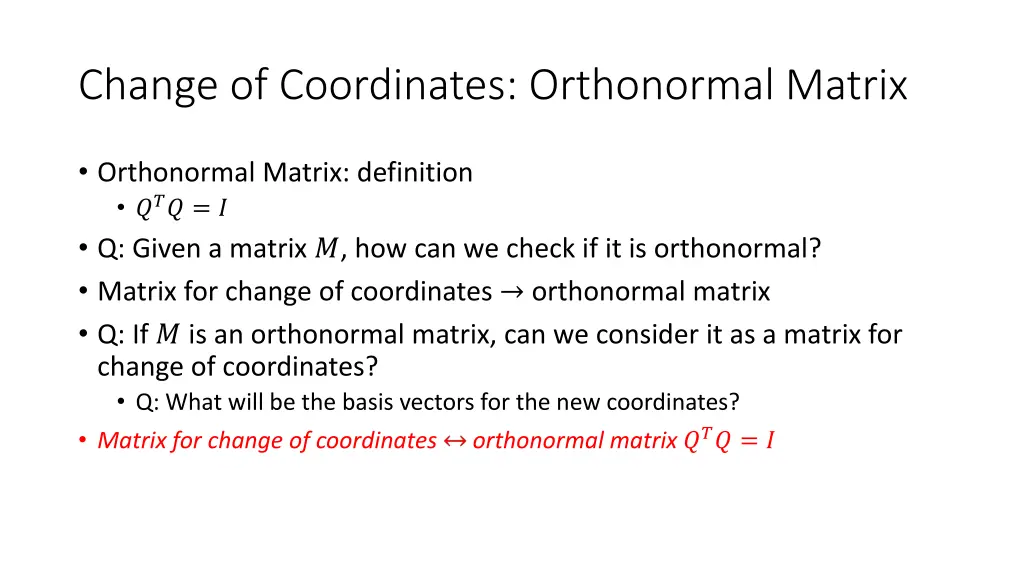 Change of Coordinates: Orthonormal Matrix

• Orthonormal Matrix: definition
 • $Q^T Q = I$
• Q: Given a matrix $M$, how can we check if it is orthonormal?
• Matrix for change of coordinates $\rightarrow$ orthonormal matrix
• Q: If $M$ is an orthonormal matrix, can we consider it as a matrix for change of coordinates?
 • Q: What will be the basis vectors for the new coordinates?
• Matrix for change of coordinates $\leftrightarrow$ orthonormal matrix $Q^T Q = I$